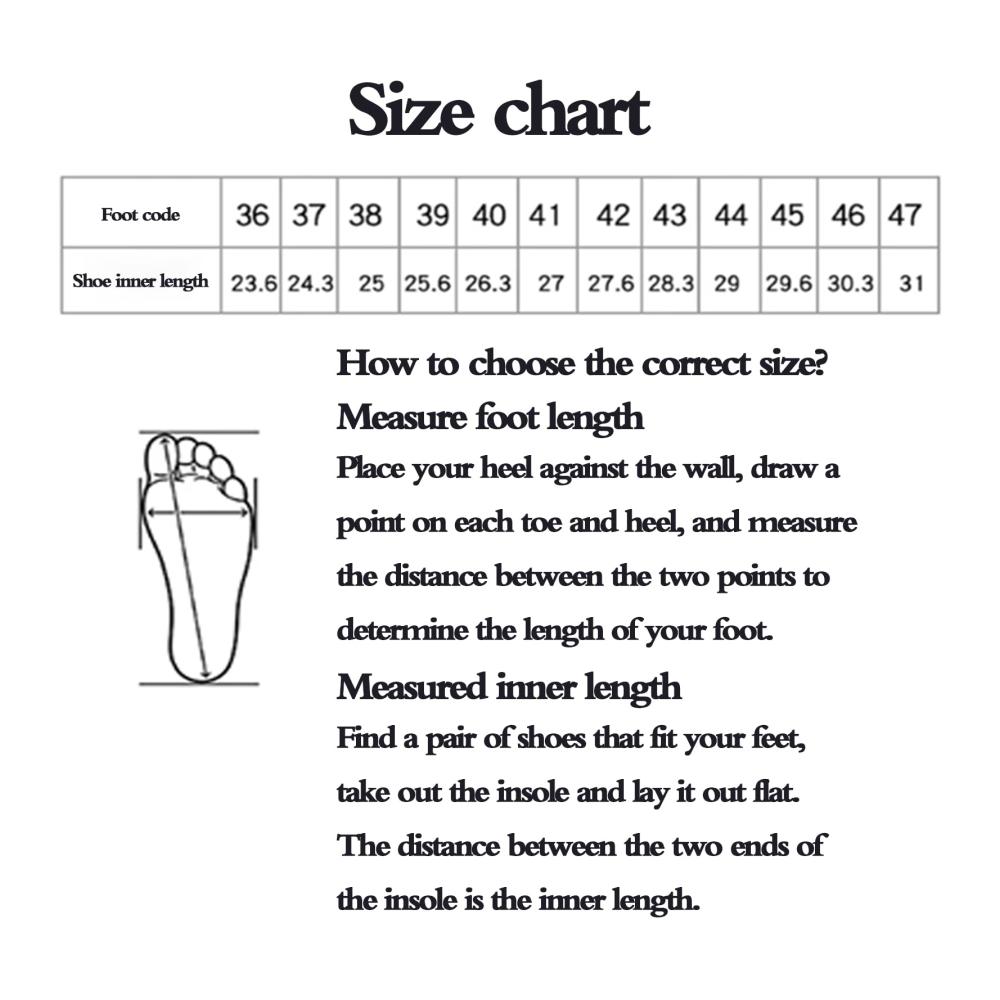 Size chart

| Foot code | 36 | 37 | 38 | 39 | 40 | 41 | 42 | 43 | 44 | 45 | 46 | 47 |
|---|---|---|---|---|---|---|---|---|---|---|---|---|
| Shoe inner length | 23.6 | 24.3 | 25 | 25.6 | 26.3 | 27 | 27.6 | 28.3 | 29 | 29.6 | 30.3 | 31 |

How to choose the correct size?

Measure foot length

Place your heel against the wall, draw a point on each toe and heel, and measure the distance between the two points to determine the length of your foot.

Measured inner length

Find a pair of shoes that fit your feet, take out the insole and lay it out flat. The distance between the two ends of the insole is the inner length.